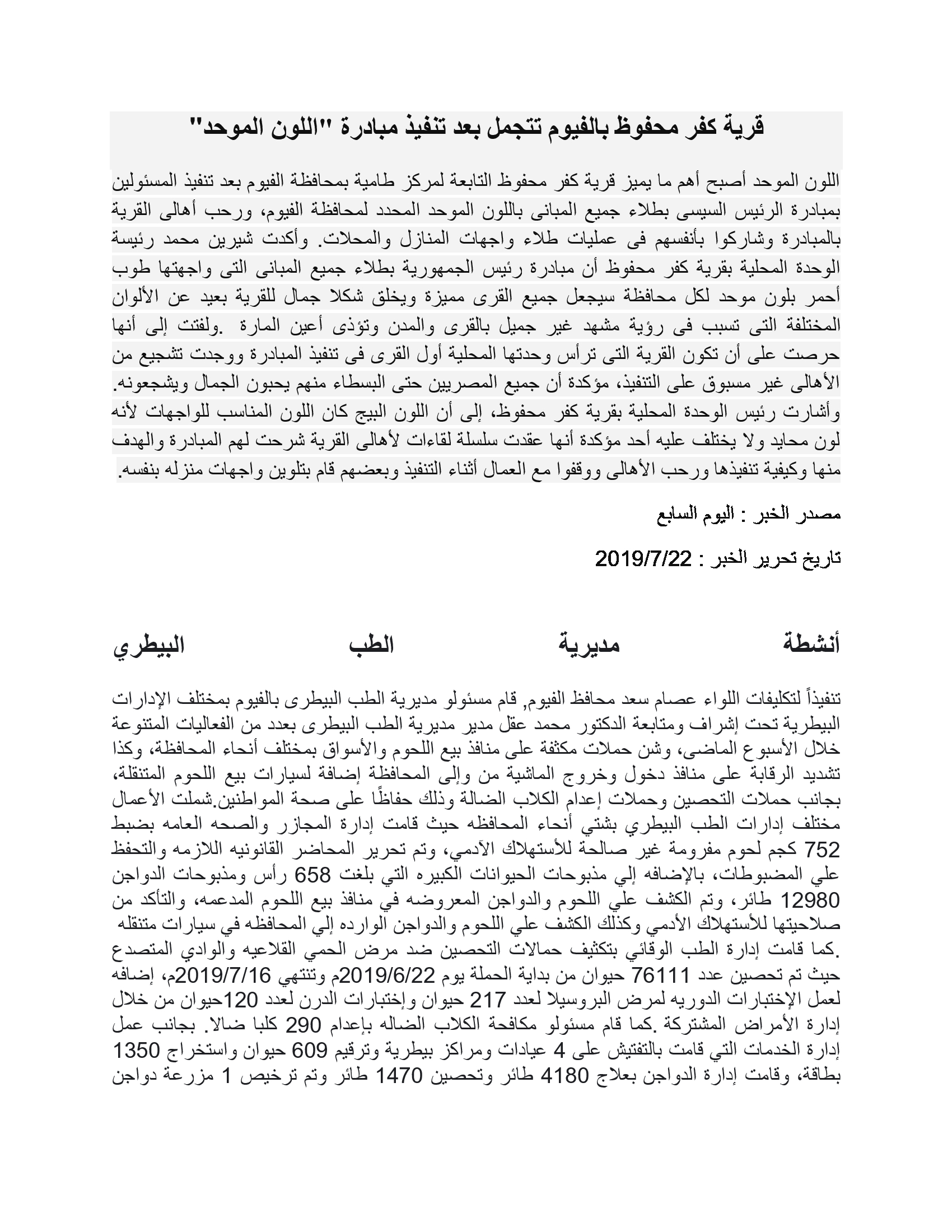 قرية كفر محفوظ بالفيوم تتجمل بعد تنفيذ مبادرة "اللون الموحد"

اللون الموحد أصبح أهم ما يميز قرية كفر محفوظ التابعة لمركز طامية بمحافظة الفيوم بعد تنفيذ المسئولين بمبادرة الرئيس السيسى بطلاء جميع المبانى باللون الموحد المحدد لمحافظة الفيوم، ورحب أهالى القرية بالمبادرة وشاركوا بأنفسهم فى عمليات طلاء واجهات المنازل والمحلات. وأكدت شيرين محمد رئيسة الوحدة المحلية بقرية كفر محفوظ أن مبادرة رئيس الجمهورية بطلاء جميع المبانى التى واجهتها طوب أحمر بلون موحد لكل محافظة سيجعل جميع القرى مميزة ويخلق شكلا جمال للقرية بعيد عن الألوان المختلفة التى تسبب فى رؤية مشهد غير جميل بالقرى والمدن وتؤذى أعين المارة .ولفتت إلى أنها حرصت على أن تكون القرية التى ترأس وحدتها المحلية أول القرى فى تنفيذ المبادرة ووجدت تشجيع من الأهالى غير مسبوق على التنفيذ، مؤكدة أن جميع المصريين حتى البسطاء منهم يحبون الجمال ويشجعونه. وأشارت رئيس الوحدة المحلية بقرية كفر محفوظ، إلى أن اللون البيج كان اللون المناسب للواجهات لأنه لون محايد ولا يختلف عليه أحد مؤكدة أنها عقدت سلسلة لقاءات لأهالى القرية شرحت لهم المبادرة والهدف منها وكيفية تنفيذها ورحب الأهالى ووقفوا مع العمال أثناء التنفيذ وبعضهم قام بتلوين واجهات منزله بنفسه.

مصدر الخبر : اليوم السابع

تاريخ تحرير الخبر : 2019/7/22

أنشطة مديرية الطب البيطري

تنفيذاً لتكليفات اللواء عصام سعد محافظ الفيوم, قام مسئولو مديرية الطب البيطرى بالفيوم بمختلف الإدارات البيطرية تحت إشراف ومتابعة الدكتور محمد عقل مدير مديرية الطب البيطرى بعدد من الفعاليات المتنوعة خلال الأسبوع الماضى، وشن حملات مكثفة على منافذ بيع اللحوم والأسواق بمختلف أنحاء المحافظة، وكذا تشديد الرقابة على منافذ دخول وخروج الماشية من وإلى المحافظة إضافة لسيارات بيع اللحوم المتنقلة، بجانب حملات التحصين وحملات إعدام الكلاب الضالة وذلك حفاظًا على صحة المواطنين.شملت الأعمال مختلف إدارات الطب البيطري بشتي أنحاء المحافظه حيث قامت إدارة المجازر والصحه العامه بضبط 752 كجم لحوم مفرومة غير صالحة للأستهلاك الآدمي، وتم تحرير المحاضر القانونيه اللازمه والتحفظ علي المضبوطات، بالإضافه إلي مذبوحات الحيوانات الكبيره التي بلغت 658 رأس ومذبوحات الدواجن 12980 طائر، وتم الكشف علي اللحوم والدواجن المعروضه في منافذ بيع اللحوم المدعمه، والتأكد من صلاحيتها للأستهلاك الأدمي وكذلك الكشف علي اللحوم والدواجن الوارده إلي المحافظه في سيارات متنقله .كما قامت إدارة الطب الوقائي بتكثيف حمالات التحصين ضد مرض الحمي القلاعيه والوادي المتصدع حيث تم تحصين عدد 76111 حيوان من بداية الحملة يوم 2019/6/22م وتنتهي 2019/7/16م، إضافه لعمل الإختبارات الدوريه لمرض البروسيلا لعدد 217 حيوان وإختبارات الدرن لعدد 120حيوان من خلال إدارة الأمراض المشتركة .كما قام مسئولو مكافحة الكلاب الضاله بإعدام 290 كلبا ضالا. بجانب عمل إدارة الخدمات التي قامت بالتفتيش على 4 عيادات ومراكز بيطرية وترقيم 609 حيوان واستخراج 1350 بطاقة، وقامت إدارة الدواجن بعلاج 4180 طائر وتحصين 1470 طائر وتم ترخيص 1 مزرعة دواجن